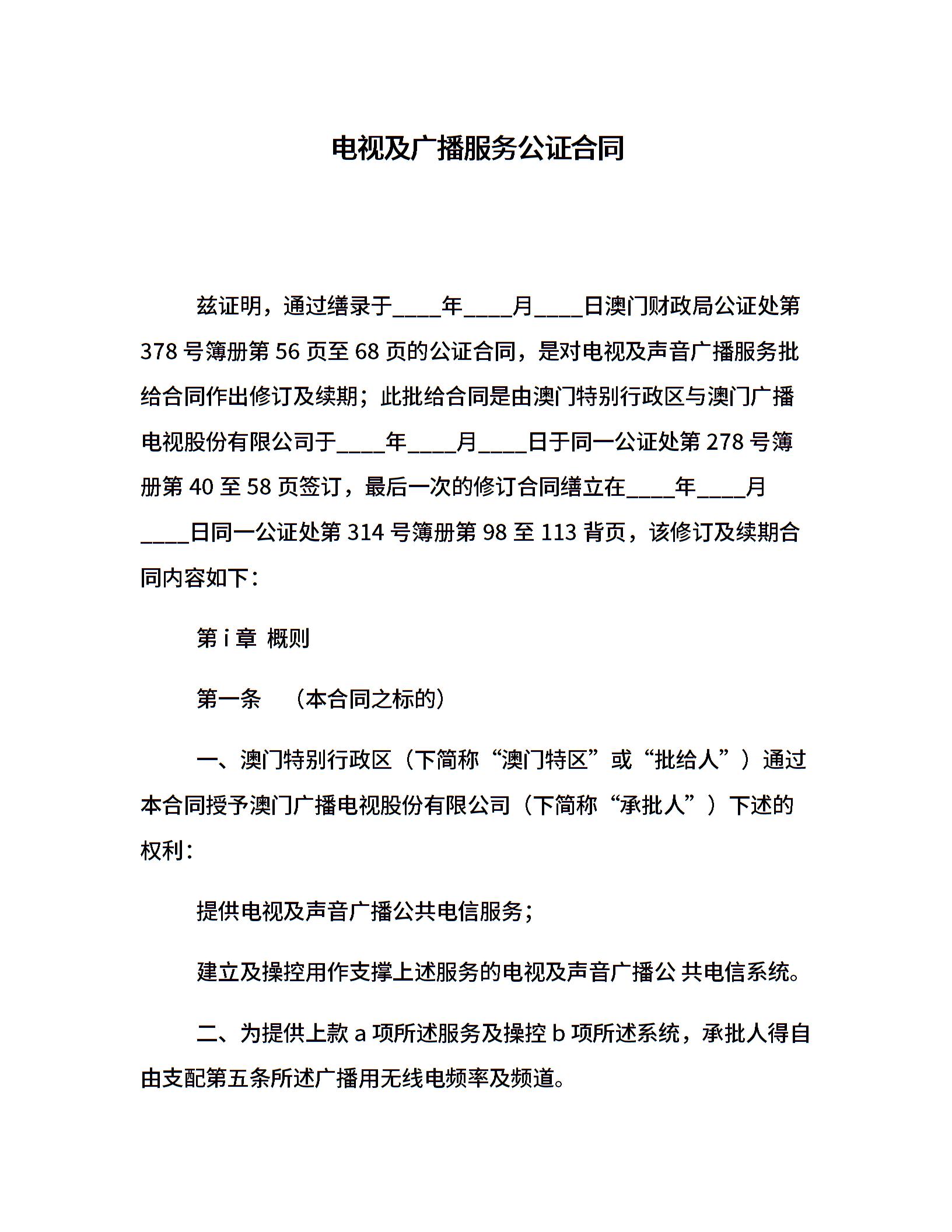 电视及广播服务公证合同

兹证明，通过缮录于____年____月____日澳门财政局公证处第378号簿册第56页至68页的公证合同，是对电视及声音广播服务批给合同作出修订及续期；此批给合同是由澳门特别行政区与澳门广播电视股份有限公司于____年____月____日于同一公证处第278号簿册第40至58页签订，最后一次的修订合同缮立在____年____月____日同一公证处第314号簿册第98至113背页，该修订及续期合同内容如下：

第i章 概则

第一条 （本合同之标的）

一、澳门特别行政区（下简称“澳门特区”或“批给人”）通过本合同授予澳门广播电视股份有限公司（下简称“承批人”）下述的权利：

提供电视及声音广播公共电信服务；

建立及操控用作支撑上述服务的电视及声音广播公 共电信系统。

二、为提供上款a项所述服务及操控b项所述系统，承批人得自由支配第五条所述广播用无线电频率及频道。